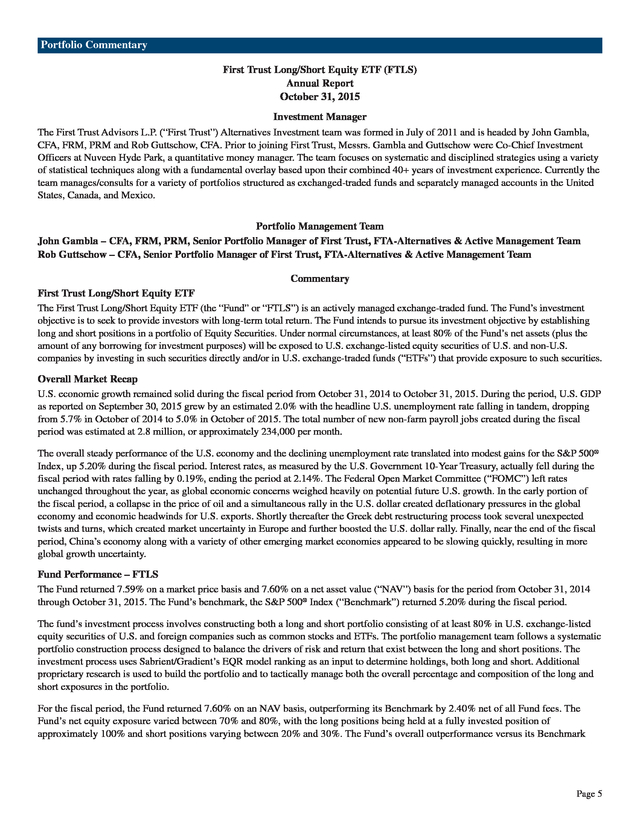 Portfolio Commentary

First Trust Long/Short Equity ETF (FTLS)
Annual Report
October 31, 2015

Investment Manager

The First Trust Advisors L.P. ("First Trust") Alternatives Investment team was formed in July of 2011 and is headed by John Gambla, CFA, FRM, PRM and Rob Guttschow, CFA. Prior to joining First Trust, Messrs. Gambla and Guttschow were Co-Chief Investment Officers at Nuveen Hyde Park, a quantitative money manager. The team focuses on systematic and disciplined strategies using a variety of statistical techniques along with a fundamental overlay based upon their combined 40+ years of investment experience. Currently the team manages/consults for a variety of portfolios structured as exchanged-traded funds and separately managed accounts in the United States, Canada, and Mexico.

Portfolio Management Team

John Gambla – CFA, FRM, PRM, Senior Portfolio Manager of First Trust, FTA-Alternatives & Active Management Team
Rob Guttschow – CFA, Senior Portfolio Manager of First Trust, FTA-Alternatives & Active Management Team

Commentary

First Trust Long/Short Equity ETF

The First Trust Long/Short Equity ETF (the "Fund" or "FTLS") is an actively managed exchange-traded fund. The Fund's investment objective is to seek to provide investors with long-term total return. The Fund intends to pursue its investment objective by establishing long and short positions in a portfolio of Equity Securities. Under normal circumstances, at least 80% of the Fund's net assets (plus the amount of any borrowing for investment purposes) will be exposed to U.S. exchange-listed equity securities of U.S. and non-U.S. companies by investing in such securities directly and/or in U.S. exchange-traded funds ("ETFs") that provide exposure to such securities.

Overall Market Recap

U.S. economic growth remained solid during the fiscal period from October 31, 2014 to October 31, 2015. During the period, U.S. GDP as reported on September 30, 2015 grew by an estimated 2.0% with the headline U.S. unemployment rate falling in tandem, dropping from 5.7% in October of 2014 to 5.0% in October of 2015. The total number of new non-farm payroll jobs created during the fiscal period was estimated at 2.8 million, or approximately 234,000 per month.

The overall steady performance of the U.S. economy and the declining unemployment rate translated into modest gains for the S&P 500® Index, up 5.20% during the fiscal period. Interest rates, as measured by the U.S. Government 10-Year Treasury, actually fell during the fiscal period with rates falling by 0.19%, ending the period at 2.14%. The Federal Open Market Committee ("FOMC") left rates unchanged throughout the year, as global economic concerns weighed heavily on potential future U.S. growth. In the early portion of the fiscal period, a collapse in the price of oil and a simultaneous rally in the U.S. dollar created deflationary pressures in the global economy and economic headwinds for U.S. exports. Shortly thereafter the Greek debt restructuring process took several unexpected twists and turns, which created market uncertainty in Europe and further boosted the U.S. dollar rally. Finally, near the end of the fiscal period, China's economy along with a variety of other emerging market economies appeared to be slowing quickly, resulting in more global growth uncertainty.

Fund Performance – FTLS

The Fund returned 7.59% on a market price basis and 7.60% on a net asset value ("NAV") basis for the period from October 31, 2014 through October 31, 2015. The Fund's benchmark, the S&P 500® Index ("Benchmark") returned 5.20% during the fiscal period.

The fund's investment process involves constructing both a long and short portfolio consisting of at least 80% in U.S. exchange-listed equity securities of U.S. and foreign companies such as common stocks and ETFs. The portfolio management team follows a systematic portfolio construction process designed to balance the drivers of risk and return that exist between the long and short positions. The investment process uses Sabrient/Gradient's EQR model ranking as an input to determine holdings, both long and short. Additional proprietary research is used to build the portfolio and to tactically manage both the overall percentage and composition of the long and short exposures in the portfolio.

For the fiscal period, the Fund returned 7.60% on an NAV basis, outperforming its Benchmark by 2.40% net of all Fund fees. The Fund's net equity exposure varied between 70% and 80%, with the long positions being held at a fully invested position of approximately 100% and short positions varying between 20% and 30%. The Fund's overall outperformance versus its Benchmark

Page 5